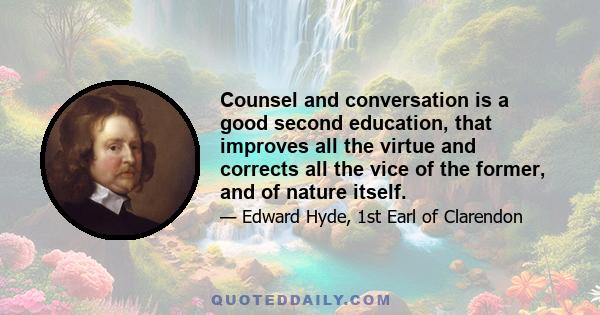 Counsel and conversation is a good second education, that improves all the virtue and corrects all the vice of the former, and of nature itself.

— Edward Hyde, 1st Earl of Clarendon

QUOTEDDAILY.COM